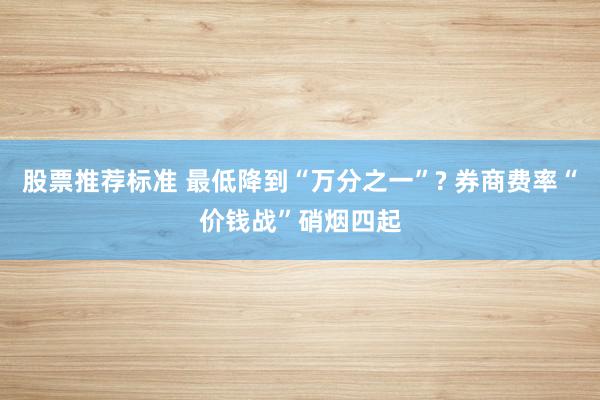 股票推荐标准 最低降到“万分之一”? 券商费率“价钱战”硝烟四起